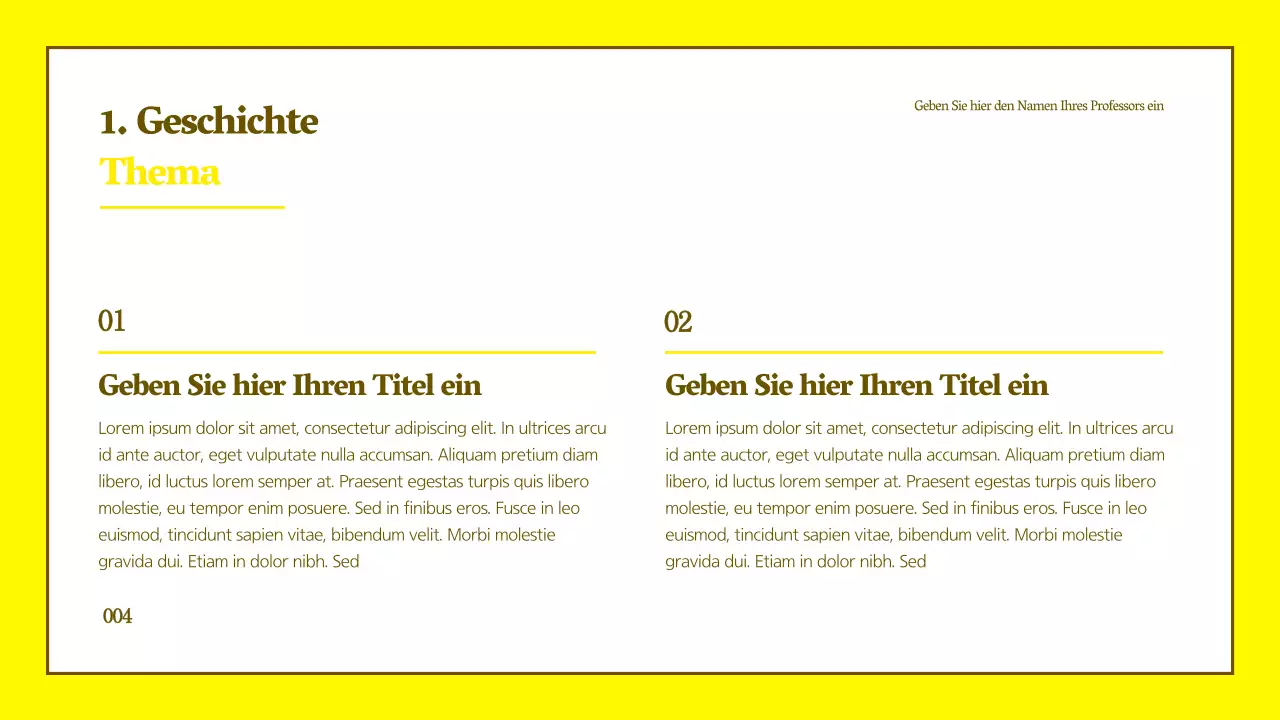 1. Geschichte
Thema

Geben Sie hier den Namen Ihres Professors ein

01

Geben Sie hier Ihren Titel ein

Lorem ipsum dolor sit amet, consectetur adipiscing elit. In ultrices arcu id ante auctor, eget vulputate nulla accumsan. Aliquam pretium diam libero, id luctus lorem semper at. Praesent egestas turpis quis libero molestie, eu tempor enim posuere. Sed in finibus eros. Fusce in leo euismod, tincidunt sapien vitae, bibendum velit. Morbi molestie gravida dui. Etiam in dolor nibh. Sed

02

Geben Sie hier Ihren Titel ein

Lorem ipsum dolor sit amet, consectetur adipiscing elit. In ultrices arcu id ante auctor, eget vulputate nulla accumsan. Aliquam pretium diam libero, id luctus lorem semper at. Praesent egestas turpis quis libero molestie, eu tempor enim posuere. Sed in finibus eros. Fusce in leo euismod, tincidunt sapien vitae, bibendum velit. Morbi molestie gravida dui. Etiam in dolor nibh. Sed

004